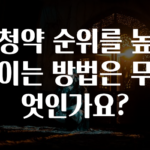 청약 순위를 높이는 방법은 무엇인가요?